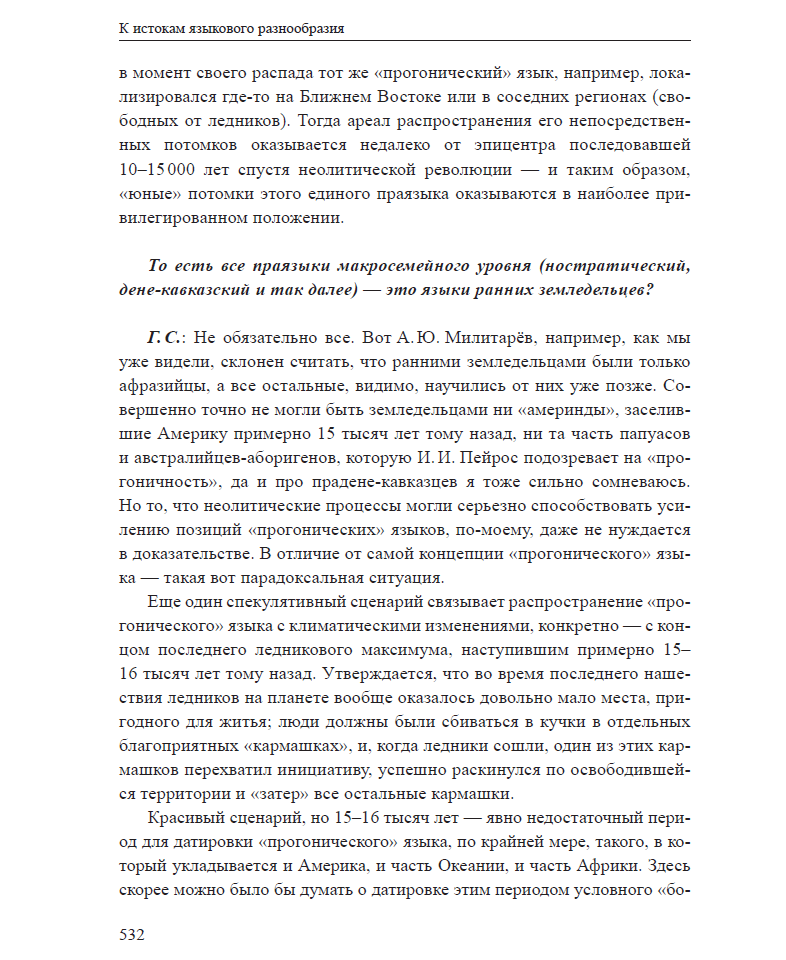 К истокам языкового разнообразия

в момент своего распада тот же «прогонический» язык, например, локализировался где-то на Ближнем Востоке или в соседних регионах (свободных от ледников). Тогда ареал распространения его непосредственных потомков оказывается недалеко от эпицентра последовавшей 10–15 000 лет спустя неолитической революции — и таким образом, «юные» потомки этого единого праязыка оказываются в наиболее привилегированном положении.

То есть все праязыки макросемейного уровня (ностратический, дене-кавказский и так далее) — это языки ранних земледельцев?

Г. С.: Не обязательно все. Вот А. Ю. Милитарёв, например, как мы уже видели, склонен считать, что ранними земледельцами были только афразийцы, а все остальные, видимо, научились от них уже позже. Совершенно точно не могли быть земледельцами ни «америнды», заселившие Америку примерно 15 тысяч лет тому назад, ни та часть папуасов и австралийцев-аборигенов, которую И. И. Пейрос подозревает на «прогоничность», да и про прадене-кавказцев я тоже сильно сомневаюсь. Но то, что неолитические процессы могли серьезно способствовать усилению позиций «прогонических» языков, по-моему, даже не нуждается в доказательстве. В отличие от самой концепции «прогонического» языка — такая вот парадоксальная ситуация.

Еще один спекулятивный сценарий связывает распространение «прогонического» языка с климатическими изменениями, конкретно — с концом последнего ледникового максимума, наступившим примерно 15–16 тысяч лет тому назад. Утверждается, что во время последнего нашествия ледников на планете вообще оказалось довольно мало места, пригодного для житья; люди должны были сбиваться в кучки в отдельных благоприятных «кармашках», и, когда ледники сошли, один из этих кармашков перехватил инициативу, успешно раскинулся по освободившейся территории и «затер» все остальные кармашки.

Красивый сценарий, но 15–16 тысяч лет — явно недостаточный период для датировки «прогонического» языка, по крайней мере, такого, в который укладывается и Америка, и часть Океании, и часть Африки. Здесь скорее можно было бы думать о датировке этим периодом условного «бо-

532